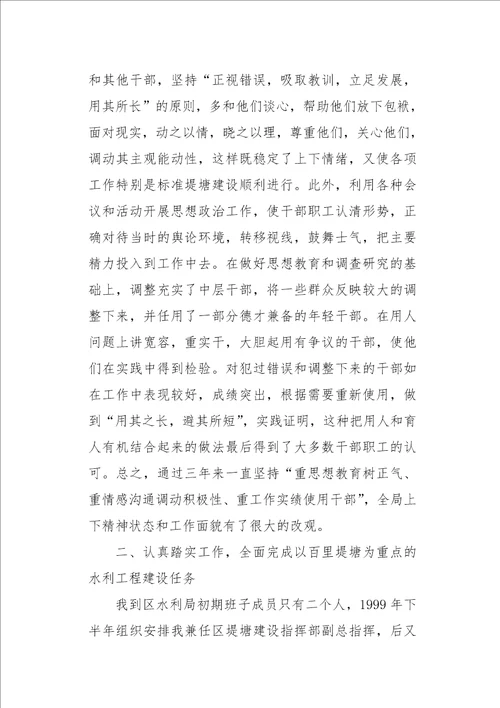 和其他干部，坚持“正视错误，吸取教训，立足发展，用其所长”的原则，多和他们谈心，帮助他们放下包袱，面对现实，动之以情，晓之以理，尊重他们，关心他们，调动其主观能动性，这样既稳定了上下情绪，又使各项工作特别是标准堤塘建设顺利进行。此外，利用各种会议和活动开展思想政治工作，使干部职工认清形势，正确对待当时的舆论环境，转移视线，鼓舞士气，把主要精力投入到工作中去。在做好思想教育和调查研究的基础上，调整充实了中层干部，将一些群众反映较大的调整下来，并任用了一部分德才兼备的年轻干部。在用人问题上讲宽容，重实干，大胆起用有争议的干部，使他们在实践中得到检验。对犯过错误和调整下来的干部如在工作中表现较好，成绩突出，根据需要重新使用，做到“用其之长，避其所短”，实践证明，这种把用人和育人有机结合起来的做法最后得到了大多数干部职工的认可。总之，通过三年来一直坚持“重思想教育树正气、重情感沟通调动积极性、重工作实绩使用干部”，全局上下精神状态和工作面貌有了很大的改观。

二、认真踏实工作，全面完成以百里堤塘为重点的水利工程建设任务

我到区水利局初期班子成员只有二个人，1999 年下半年组织安排我兼任区堤塘建设指挥部副总指挥，后又